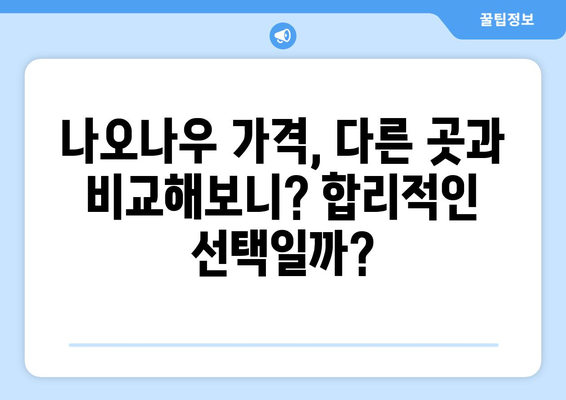 꿀팁정보

나오나우 가격, 다른 곳과 비교해보니? 합리적인 선택일까?